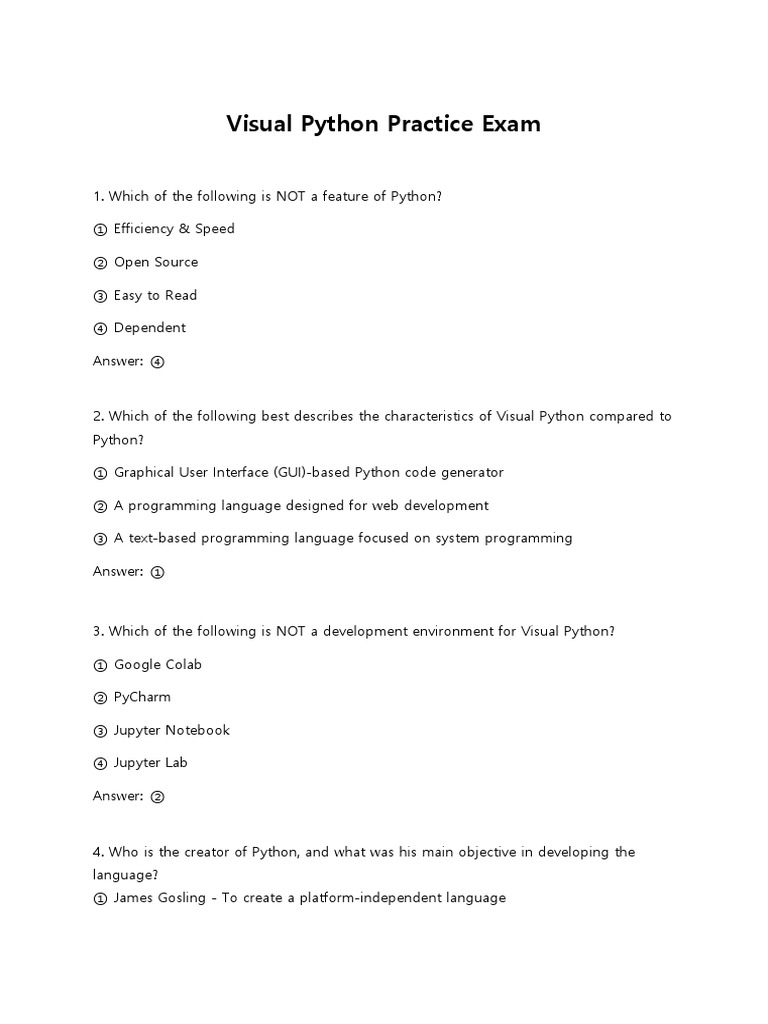 Visual Python Practice Exam

1. Which of the following is NOT a feature of Python?

① Efficiency & Speed

② Open Source

③ Easy to Read

④ Dependent

Answer: ④

2. Which of the following best describes the characteristics of Visual Python compared to Python?

① Graphical User Interface (GUI)-based Python code generator

② A programming language designed for web development

③ A text-based programming language focused on system programming

Answer: ①

3. Which of the following is NOT a development environment for Visual Python?

① Google Colab

② PyCharm

③ Jupyter Notebook

④ Jupyter Lab

Answer: ②

4. Who is the creator of Python, and what was his main objective in developing the language?
① James Gosling - To create a platform-independent language